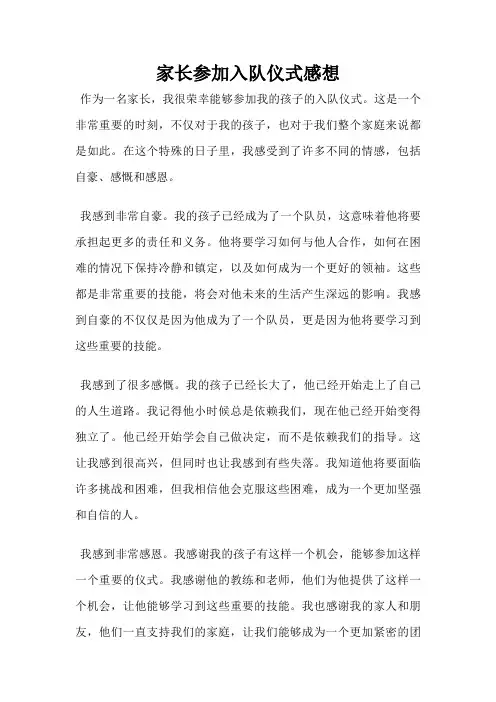 家长参加入队仪式感想

作为一名家长，我很荣幸能够参加我的孩子的入队仪式。这是一个非常重要的时刻，不仅对于我的孩子，也对于我们整个家庭来说都是如此。在这个特殊的日子里，我感受到了许多不同的情感，包括自豪、感慨和感恩。

我感到非常自豪。我的孩子已经成为了一个队员，这意味着他将要承担起更多的责任和义务。他将要学习如何与他人合作，如何在困难的情况下保持冷静和镇定，以及如何成为一个更好的领袖。这些都是非常重要的技能，将会对他未来的生活产生深远的影响。我感到自豪的不仅仅是因为他成为了一个队员，更是因为他将要学习到这些重要的技能。

我感到了很多感慨。我的孩子已经长大了，他已经开始走上了自己的人生道路。我记得他小时候总是依赖我们，现在他已经开始变得独立了。他已经开始学会自己做决定，而不是依赖我们的指导。这让我感到很高兴，但同时也让我感到有些失落。我知道他将要面临许多挑战和困难，但我相信他会克服这些困难，成为一个更加坚强和自信的人。

我感到非常感恩。我感谢我的孩子有这样一个机会，能够参加这样一个重要的仪式。我感谢他的教练和老师，他们为他提供了这样一个机会，让他能够学习到这些重要的技能。我也感谢我的家人和朋友，他们一直支持我们的家庭，让我们能够成为一个更加紧密的团